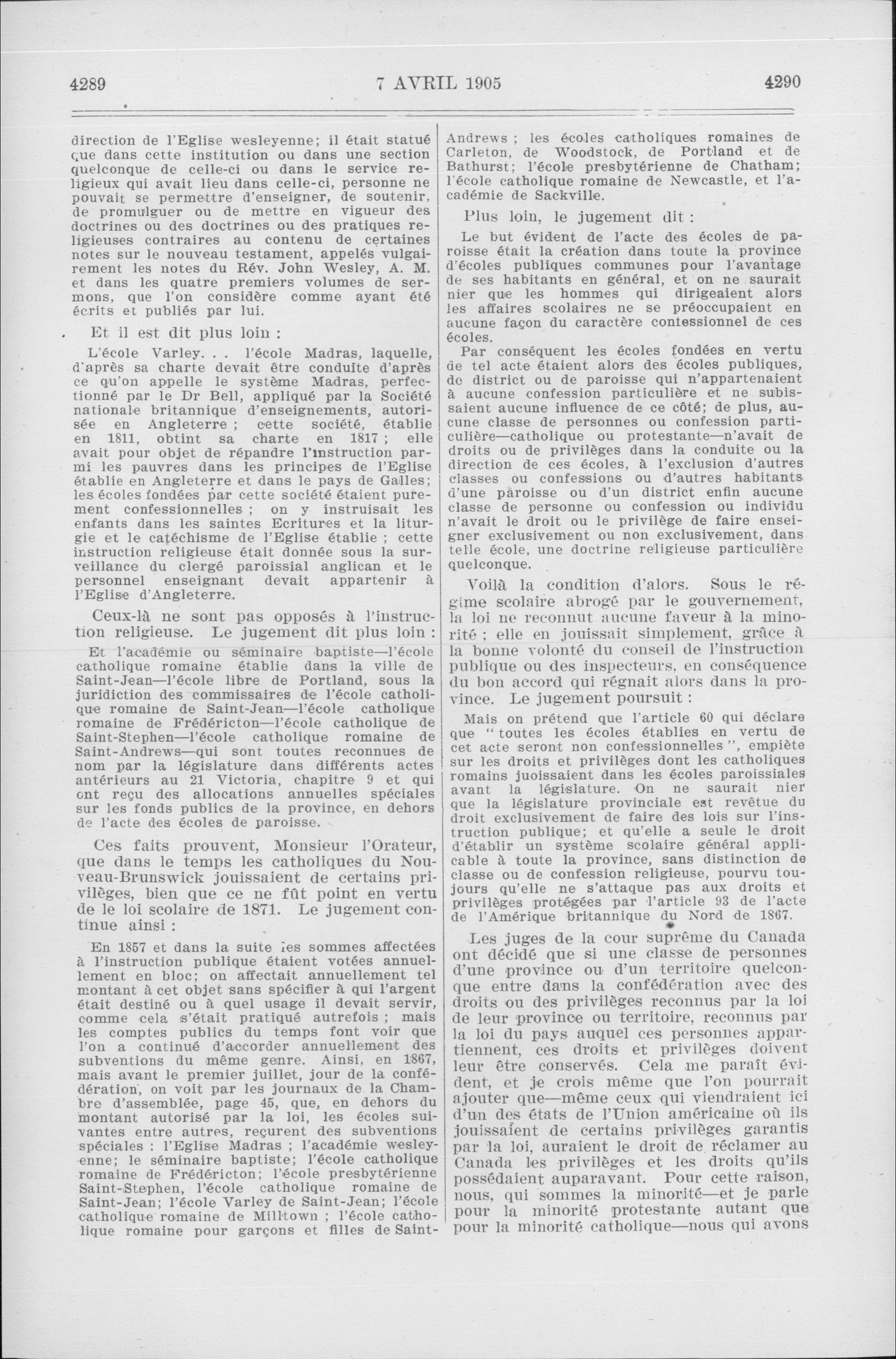 4289 7 AVRIL 1905 4290

direction de l'Eglise wesleyenne; il était statué que dans cette institution ou dans une section quelconque de celle-ci ou dans le service religieux qui avait lieu dans celle-ci, personne ne pouvait se permettre d'enseigner, de soutenir, de promulguer ou de mettre en vigueur des doctrines ou des doctrines ou des pratiques religieuses contraires au contenu de certaines notes sur le nouveau testament, appelés vulgairement les notes du Rév. John Wesley, A. M. et dans les quatre premiers volumes de sermons, que l'on considère comme ayant été écrits et publiés par lui.

Et il est dit plus loin :

L'école Varley. . . l'école Madras, laquelle, d'après sa charte devait être conduite d'après ce qu'on appelle le système Madras, perfectionné par le Dr Bell, appliqué par la Société nationale britannique d'enseignements, autorisée en Angleterre ; cette société, établie en 1811, obtint sa charte en 1817 ; elle avait pour objet de répandre l'instruction parmi les pauvres dans les principes de l'Eglise établie en Angleterre et dans le pays de Galles; les écoles fondées par cette société étaient purement confessionnelles ; on y instruisait les enfants dans les saintes Ecritures et la liturgie et le catéchisme de l'Eglise établie ; cette instruction religieuse était donnée sous la surveillance du clergé paroissial anglican et le personnel enseignant devait appartenir à l'Eglise d'Angleterre.

Ceux-là ne sont pas opposés à l'instruction religieuse. Le jugement dit plus loin :

Et l'académie ou séminaire baptiste—l'école catholique romaine établie dans la ville de Saint-Jean—l'école libre de Portland, sous la juridiction des commissaires de l'école catholique romaine de Saint-Jean—l'école catholique romaine de Frédéricton—l'école catholique de Saint-Stephen—l'école catholique romaine de Saint-Andrews—qui sont toutes reconnues de nom par la législature dans différents actes antérieurs au 21 Victoria, chapitre 9 et qui ont reçu des allocations annuelles spéciales sur les fonds publics de la province, en dehors de l'acte des écoles de paroisse.

Ces faits prouvent, Monsieur l'Orateur, que dans le temps les catholiques du Nouveau-Brunswick jouissaient de certains privilèges, bien que ce ne fût point en vertu de le loi scolaire de 1871. Le jugement continue ainsi :

En 1857 et dans la suite les sommes affectées à l'instruction publique étaient votées annuellement en bloc; on affectait annuellement tel montant à cet objet sans spécifier à qui l'argent était destiné ou à quel usage il devait servir, comme cela s'était pratiqué autrefois ; mais les comptes publics du temps font voir que l'on a continué d'accorder annuellement des subventions du même genre. Ainsi, en 1867, mais avant le premier juillet, jour de la confédération, on voit par les journaux de la Chambre d'assemblée, page 45, que, en dehors du montant autorisé par la loi, les écoles suivantes entre autres, reçurent des subventions spéciales : l'Eglise Madras ; l'académie wesleyenne; le séminaire baptiste; l'école catholique romaine de Frédéricton; l'école presbytérienne Saint-Stephen, l'école catholique romaine de Saint-Jean; l'école Varley de Saint-Jean; l'école catholique romaine de Milltown ; l'école catholique romaine pour garçons et filles de Saint-Andrews ; les écoles catholiques romaines de Carleton, de Woodstock, de Portland et de Bathurst; l'école presbytérienne de Chatham; l'école catholique romaine de Newcastle, et l'académie de Sackville.

Plus loin, le jugement dit :

Le but évident de l'acte des écoles de paroisse était la création dans toute la province d'écoles publiques communes pour l'avantage de ses habitants en général, et on ne saurait nier que les hommes qui dirigeaient alors les affaires scolaires ne se préoccupaient en aucune façon du caractère confessionnel de ces écoles.

Par conséquent les écoles fondées en vertu de tel acte étaient alors des écoles publiques, de district ou de paroisse qui n'appartenaient à aucune confession particulière et ne subissaient aucune influence de ce côté; de plus, aucune classe de personnes ou confession particulière—catholique ou protestante—n'avait de droits ou de privilèges dans la conduite ou la direction de ces écoles, à l'exclusion d'autres classes ou confessions ou d'autres habitants d'une paroisse ou d'un district enfin aucune classe de personne ou confession ou individu n'avait le droit ou le privilège de faire enseigner exclusivement ou non exclusivement, dans telle école, une doctrine religieuse particulière quelconque.

Voilà la condition d'alors. Sous le régime scolaire abrogé par le gouvernement, la loi ne reconnut aucune faveur à la minorité ; elle en jouissait simplement, grâce à la bonne volonté du conseil de l'instruction publique ou des inspecteurs, en conséquence du bon accord qui régnait alors dans la province. Le jugement poursuit :

Mais on prétend que l'article 60 qui déclare que "toutes les écoles établies en vertu de cet acte seront non confessionnelles", empiète sur les droits et privilèges dont les catholiques romains juoissaient dans les écoles paroissiales avant la législature. On ne saurait nier que la législature provinciale est revêtue du droit exclusivement de faire des lois sur l'instruction publique; et qu'elle a seule le droit d'établir un système scolaire général applicable à toute la province, sans distinction de classe ou de confession religieuse, pourvu toujours qu'elle ne s'attaque pas aux droits et privilèges protégées par l'article 93 de l'acte de l'Amérique britannique du Nord de 1867.

Les juges de la cour suprême du Canada ont décidé que si une classe de personnes d'une province ou d'un territoire quelconque entre dans la confédération avec des droits ou des privilèges reconnus par la loi de leur province ou territoire, reconnus par la loi du pays auquel ces personnes appartiennent, ces droits et privilèges doivent leur être conservés. Cela me paraît évident, et je crois même que l'on pourrait ajouter que—même ceux qui viendraient ici d'un des états de l'Union américaine où ils jouissaient de certains privilèges garantis par la loi, auraient le droit de réclamer au Canada les privilèges et les droits qu'ils possédaient auparavant. Pour cette raison, nous, qui sommes la minorité—et je parle pour la minorité protestante autant que pour la minorité catholique—nous qui avons